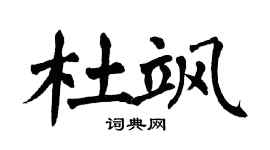 杜飒

词典网